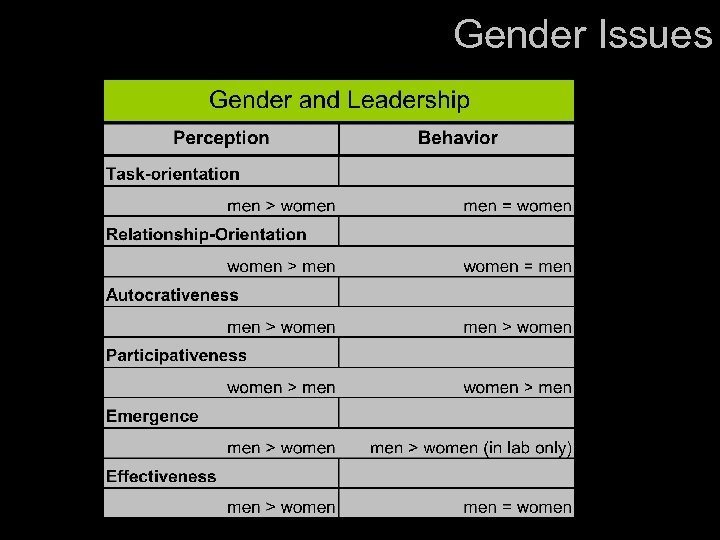 Gender Issues

Gender and Leadership

| Perception | Behavior |
|---|---|
| Task-orientation | |
| men > women | men = women |
| Relationship-Orientation | |
| women > men | women = men |
| Autocrativeness | |
| men > women | men > women |
| Participativeness | |
| women > men | women > men |
| Emergence | |
| men > women | men > women (in lab only) |
| Effectiveness | |
| men > women | men = women |